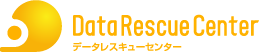 Data Rescue Center
データレスキューセンター